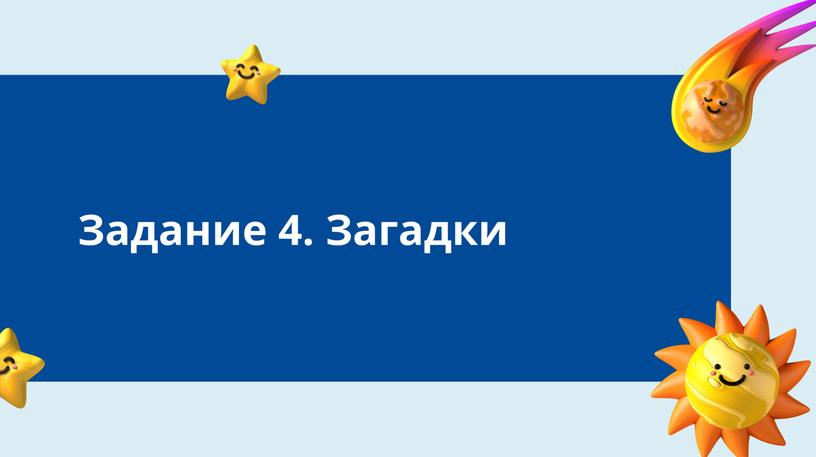 Задание 4. Загадки